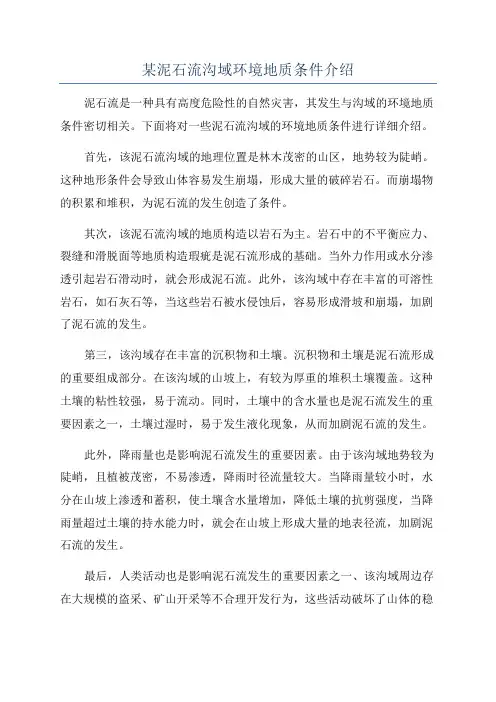 某泥石流沟域环境地质条件介绍

泥石流是一种具有高度危险性的自然灾害，其发生与沟域的环境地质条件密切相关。下面将对一些泥石流沟域的环境地质条件进行详细介绍。

首先，该泥石流沟域的地理位置是林木茂密的山区，地势较为陡峭。这种地形条件会导致山体容易发生崩塌，形成大量的破碎岩石。而崩塌物的积累和堆积，为泥石流的发生创造了条件。

其次，该泥石流沟域的地质构造以岩石为主。岩石中的不平衡应力、裂缝和滑脱面等地质构造瑕疵是泥石流形成的基础。当外力作用或水分渗透引起岩石滑动时，就会形成泥石流。此外，该沟域中存在丰富的可溶性岩石，如石灰石等，当这些岩石被水侵蚀后，容易形成滑坡和崩塌，加剧了泥石流的发生。

第三，该沟域存在丰富的沉积物和土壤。沉积物和土壤是泥石流形成的重要组成部分。在该沟域的山坡上，有较为厚重的堆积土壤覆盖。这种土壤的粘性较强，易于流动。同时，土壤中的含水量也是泥石流发生的重要因素之一，土壤过湿时，易于发生液化现象，从而加剧泥石流的发生。

此外，降雨量也是影响泥石流发生的重要因素。由于该沟域地势较为陡峭，且植被茂密，不易渗透，降雨时径流量较大。当降雨量较小时，水分在山坡上渗透和蓄积，使土壤含水量增加，降低土壤的抗剪强度，当降雨量超过土壤的持水能力时，就会在山坡上形成大量的地表径流，加剧泥石流的发生。

最后，人类活动也是影响泥石流发生的重要因素之一、该沟域周边存在大规模的盗采、矿山开采等不合理开发行为，这些活动破坏了山体的稳